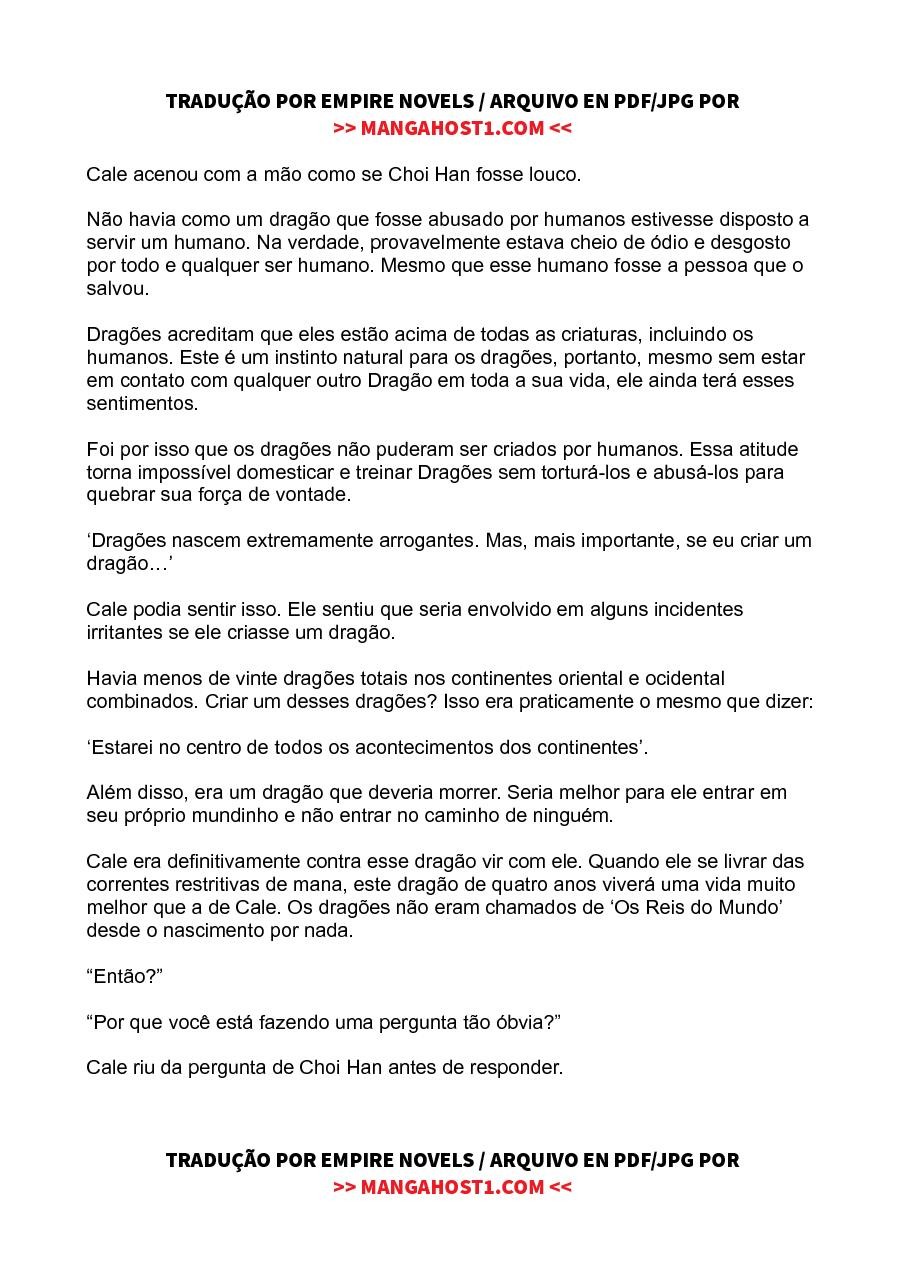 TRADUÇÃO POR EMPIRE NOVELS / ARQUIVO EN PDF/JPG POR
>> MANGAHOST1.COM <<

Cale acenou com a mão como se Choi Han fosse louco.

Não havia como um dragão que fosse abusado por humanos estivesse disposto a servir um humano. Na verdade, provavelmente estava cheio de ódio e desgosto por todo e qualquer ser humano. Mesmo que esse humano fosse a pessoa que o salvou.

Dragões acreditam que eles estão acima de todas as criaturas, incluindo os humanos. Este é um instinto natural para os dragões, portanto, mesmo sem estar em contato com qualquer outro Dragão em toda a sua vida, ele ainda terá esses sentimentos.

Foi por isso que os dragões não puderam ser criados por humanos. Essa atitude torna impossível domesticar e treinar Dragões sem torturá-los e abusá-los para quebrar sua força de vontade.

‘Dragões nascem extremamente arrogantes. Mas, mais importante, se eu criar um dragão…’

Cale podia sentir isso. Ele sentiu que seria envolvido em alguns incidentes irritantes se ele criasse um dragão.

Havia menos de vinte dragões totais nos continentes oriental e ocidental combinados. Criar um desses dragões? Isso era praticamente o mesmo que dizer:

‘Estarei no centro de todos os acontecimentos dos continentes’.

Além disso, era um dragão que deveria morrer. Seria melhor para ele entrar em seu próprio mundinho e não entrar no caminho de ninguém.

Cale era definitivamente contra esse dragão vir com ele. Quando ele se livrar das correntes restritivas de mana, este dragão de quatro anos viverá uma vida muito melhor que a de Cale. Os dragões não eram chamados de ‘Os Reis do Mundo’ desde o nascimento por nada.

“Então?”

“Por que você está fazendo uma pergunta tão óbvia?”

Cale riu da pergunta de Choi Han antes de responder.

TRADUÇÃO POR EMPIRE NOVELS / ARQUIVO EN PDF/JPG POR
>> MANGAHOST1.COM <<